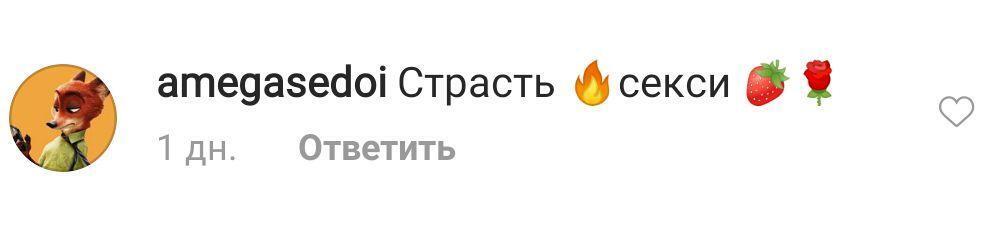 amegasedoi Страсть 🔥секси 🍓🌹

1 дн. Ответить